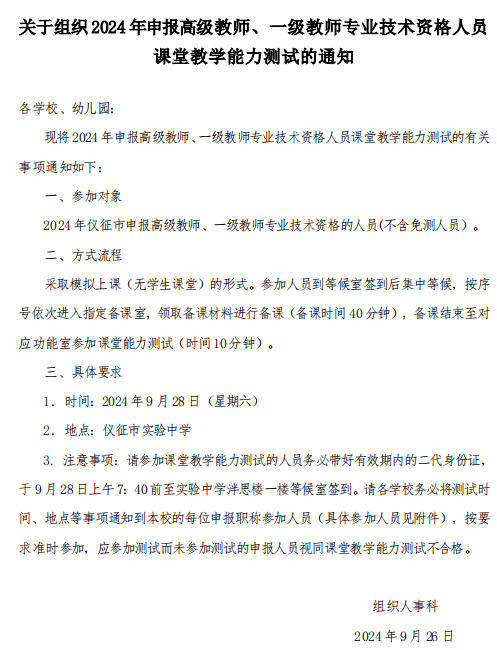 关于组织2024年申报高级教师、一级教师专业技术资格人员课堂教学能力测试的通知

各学校、幼儿园:

现将2024年申报高级教师、一级教师专业技术资格人员课堂教学能力测试的有关事项通知如下:

一、参加对象

2024年仪征市申报高级教师、一级教师专业技术资格的人员(不含免测人员)。

二、方式流程

采取模拟上课(无学生课堂)的形式。参加人员到等候室签到后集中等候,按序号依次进入指定备课室,领取备课材料进行备课(备课时间40分钟),备课结束至对应功能室参加课堂能力测试(时间10分钟)。

三、具体要求

1. 时间:2024年9月28日(星期六)

2. 地点:仪征市实验中学

3. 注意事项:请参加课堂教学能力测试的人员务必带好有效期内的二代身份证,于9月28日上午7:40前至实验中学泮思楼一楼等候室签到。请各学校务必将测试时间、地点等事项通知到本校的每位申报职称参加人员(具体参加人员见附件),按要求准时参加,应参加测试而未参加测试的申报人员视同课堂教学能力测试不合格。

组织人事科

2024年9月26日